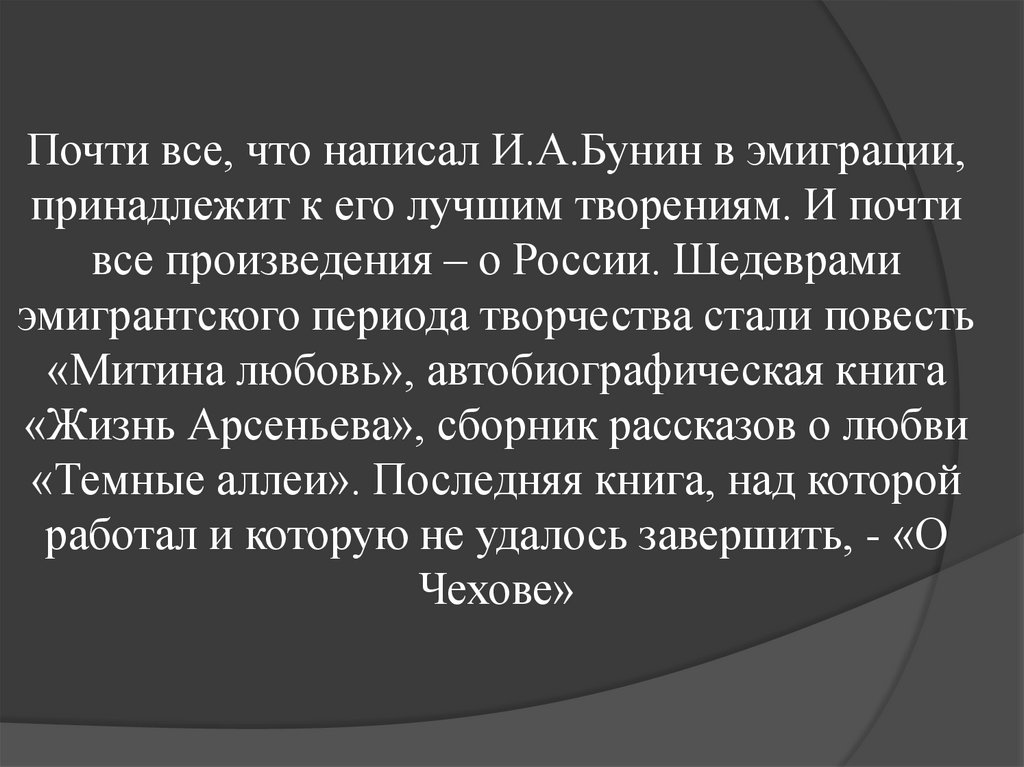 Почти все, что написал И.А.Бунин в эмиграции, принадлежит к его лучшим творениям. И почти все произведения – о России. Шедеврами эмигрантского периода творчества стали повесть «Митина любовь», автобиографическая книга «Жизнь Арсеньева», сборник рассказов о любви «Темные аллеи». Последняя книга, над которой работал и которую не удалось завершить, - «О Чехове»